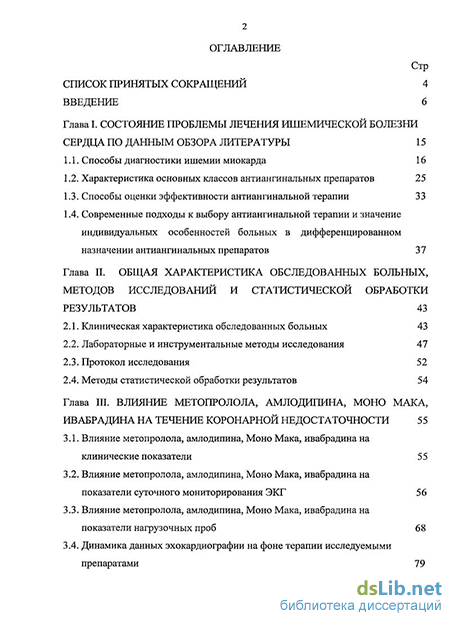 2

ОГЛАВЛЕНИЕ

Стр

СПИСОК ПРИНЯТЫХ СОКРАЩЕНИЙ 4

ВВЕДЕНИЕ 6

Глава I. СОСТОЯНИЕ ПРОБЛЕМЫ ЛЕЧЕНИЯ ИШЕМИЧЕСКОЙ БОЛЕЗНИ СЕРДЦА ПО ДАННЫМ ОБЗОРА ЛИТЕРАТУРЫ 15

1.1. Способы диагностики ишемии миокарда 16

1.2. Характеристика основных классов антиангинальных препаратов 25

1.3. Способы оценки эффективности антиангинальной терапии 33

1.4. Современные подходы к выбору антиангинальной терапии и значение индивидуальных особенностей больных в дифференцированном назначении антиангинальных препаратов 37

Глава II. ОБЩАЯ ХАРАКТЕРИСТИКА ОБСЛЕДОВАННЫХ БОЛЬНЫХ, МЕТОДОВ ИССЛЕДОВАНИЙ И СТАТИСТИЧЕСКОЙ ОБРАБОТКИ РЕЗУЛЬТАТОВ 43

2.1. Клиническая характеристика обследованных больных 43

2.2. Лабораторные и инструментальные методы исследования 47

2.3. Протокол исследования 52

2.4. Методы статистической обработки результатов 54

Глава III. ВЛИЯНИЕ МЕТОПРОЛОЛА, АМЛОДИПИНА, МОНО МАКА, ИВАБРАДИНА НА ТЕЧЕНИЕ КОРОНАРНОЙ НЕДОСТАТОЧНОСТИ 55

3.1. Влияние метопролола, амлодипина, Моно Мака, ивабрадина на клинические показатели 55

3.2. Влияние метопролола, амлодипина, Моно Мака, ивабрадина на показатели суточного мониторирования ЭКГ 56

3.3. Влияние метопролола, амлодипина, Моно Мака, ивабрадина на показатели нагрузочных проб 68

3.4. Динамика данных эхокардиографии на фоне терапии исследуемыми препаратами 79

dsLib.net
библиотека диссертаций